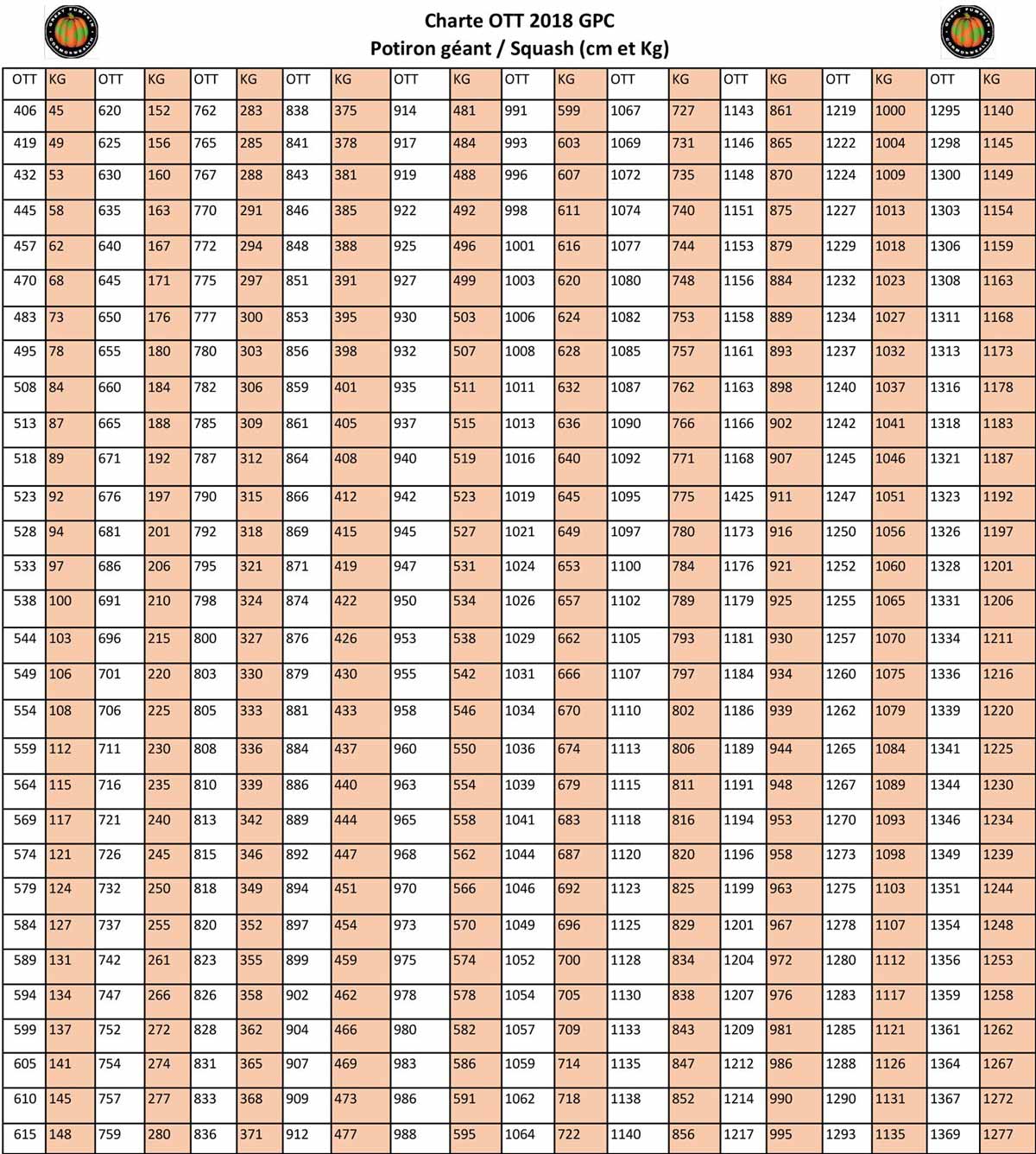 Charte OTT 2018 GPC
Potiron géant / Squash (cm et Kg)

| OTT | KG | OTT | KG | OTT | KG | OTT | KG | OTT | KG | OTT | KG | OTT | KG | OTT | KG | OTT | KG | OTT | KG |
|---|---|---|---|---|---|---|---|---|---|---|---|---|---|---|---|---|---|---|---|
| 406 | 45 | 620 | 152 | 762 | 283 | 838 | 375 | 914 | 481 | 991 | 599 | 1067 | 727 | 1143 | 861 | 1219 | 1000 | 1295 | 1140 |
| 419 | 49 | 625 | 156 | 765 | 285 | 841 | 378 | 917 | 484 | 993 | 603 | 1069 | 731 | 1146 | 865 | 1222 | 1004 | 1298 | 1145 |
| 432 | 53 | 630 | 160 | 767 | 288 | 843 | 381 | 919 | 488 | 996 | 607 | 1072 | 735 | 1148 | 870 | 1224 | 1009 | 1300 | 1149 |
| 445 | 58 | 635 | 163 | 770 | 291 | 846 | 385 | 922 | 492 | 998 | 611 | 1074 | 740 | 1151 | 875 | 1227 | 1013 | 1303 | 1154 |
| 457 | 62 | 640 | 167 | 772 | 294 | 848 | 388 | 925 | 496 | 1001 | 616 | 1077 | 744 | 1153 | 879 | 1229 | 1018 | 1306 | 1159 |
| 470 | 68 | 645 | 171 | 775 | 297 | 851 | 391 | 927 | 499 | 1003 | 620 | 1080 | 748 | 1156 | 884 | 1232 | 1023 | 1308 | 1163 |
| 483 | 73 | 650 | 176 | 777 | 300 | 853 | 395 | 930 | 503 | 1006 | 624 | 1082 | 753 | 1158 | 889 | 1234 | 1027 | 1311 | 1168 |
| 495 | 78 | 655 | 180 | 780 | 303 | 856 | 398 | 932 | 507 | 1008 | 628 | 1085 | 757 | 1161 | 893 | 1237 | 1032 | 1313 | 1173 |
| 508 | 84 | 660 | 184 | 782 | 306 | 859 | 401 | 935 | 511 | 1011 | 632 | 1087 | 762 | 1163 | 898 | 1240 | 1037 | 1316 | 1178 |
| 513 | 87 | 665 | 188 | 785 | 309 | 861 | 405 | 937 | 515 | 1013 | 636 | 1090 | 766 | 1166 | 902 | 1242 | 1041 | 1318 | 1183 |
| 518 | 89 | 671 | 192 | 787 | 312 | 864 | 408 | 940 | 519 | 1016 | 640 | 1092 | 771 | 1168 | 907 | 1245 | 1046 | 1321 | 1187 |
| 523 | 92 | 676 | 197 | 790 | 315 | 866 | 412 | 942 | 523 | 1019 | 645 | 1095 | 775 | 1425 | 911 | 1247 | 1051 | 1323 | 1192 |
| 528 | 94 | 681 | 201 | 792 | 318 | 869 | 415 | 945 | 527 | 1021 | 649 | 1097 | 780 | 1173 | 916 | 1250 | 1056 | 1326 | 1197 |
| 533 | 97 | 686 | 206 | 795 | 321 | 871 | 419 | 947 | 531 | 1024 | 653 | 1100 | 784 | 1176 | 921 | 1252 | 1060 | 1328 | 1201 |
| 538 | 100 | 691 | 210 | 798 | 324 | 874 | 422 | 950 | 534 | 1026 | 657 | 1102 | 789 | 1179 | 925 | 1255 | 1065 | 1331 | 1206 |
| 544 | 103 | 696 | 215 | 800 | 327 | 876 | 426 | 953 | 538 | 1029 | 662 | 1105 | 793 | 1181 | 930 | 1257 | 1070 | 1334 | 1211 |
| 549 | 106 | 701 | 220 | 803 | 330 | 879 | 430 | 955 | 542 | 1031 | 666 | 1107 | 797 | 1184 | 934 | 1260 | 1075 | 1336 | 1216 |
| 554 | 108 | 706 | 225 | 805 | 333 | 881 | 433 | 958 | 546 | 1034 | 670 | 1110 | 802 | 1186 | 939 | 1262 | 1079 | 1339 | 1220 |
| 559 | 112 | 711 | 230 | 808 | 336 | 884 | 437 | 960 | 550 | 1036 | 674 | 1113 | 806 | 1189 | 944 | 1265 | 1084 | 1341 | 1225 |
| 564 | 115 | 716 | 235 | 810 | 339 | 886 | 440 | 963 | 554 | 1039 | 679 | 1115 | 811 | 1191 | 948 | 1267 | 1089 | 1344 | 1230 |
| 569 | 117 | 721 | 240 | 813 | 342 | 889 | 444 | 965 | 558 | 1041 | 683 | 1118 | 816 | 1194 | 953 | 1270 | 1093 | 1346 | 1234 |
| 574 | 121 | 726 | 245 | 815 | 346 | 892 | 447 | 968 | 562 | 1044 | 687 | 1120 | 820 | 1196 | 958 | 1273 | 1098 | 1349 | 1239 |
| 579 | 124 | 732 | 250 | 818 | 349 | 894 | 451 | 970 | 566 | 1046 | 692 | 1123 | 825 | 1199 | 963 | 1275 | 1103 | 1351 | 1244 |
| 584 | 127 | 737 | 255 | 820 | 352 | 897 | 454 | 973 | 570 | 1049 | 696 | 1125 | 829 | 1201 | 967 | 1278 | 1107 | 1354 | 1248 |
| 589 | 131 | 742 | 261 | 823 | 355 | 899 | 459 | 975 | 574 | 1052 | 700 | 1128 | 834 | 1204 | 972 | 1280 | 1112 | 1356 | 1253 |
| 594 | 134 | 747 | 266 | 826 | 358 | 902 | 462 | 978 | 578 | 1054 | 705 | 1130 | 838 | 1207 | 976 | 1283 | 1117 | 1359 | 1258 |
| 599 | 137 | 752 | 272 | 828 | 362 | 904 | 466 | 980 | 582 | 1057 | 709 | 1133 | 843 | 1209 | 981 | 1285 | 1121 | 1361 | 1262 |
| 605 | 141 | 754 | 274 | 831 | 365 | 907 | 469 | 983 | 586 | 1059 | 714 | 1135 | 847 | 1212 | 986 | 1288 | 1126 | 1364 | 1267 |
| 610 | 145 | 757 | 277 | 833 | 368 | 909 | 473 | 986 | 591 | 1062 | 718 | 1138 | 852 | 1214 | 990 | 1290 | 1131 | 1367 | 1272 |
| 615 | 148 | 759 | 280 | 836 | 371 | 912 | 477 | 988 | 595 | 1064 | 722 | 1140 | 856 | 1217 | 995 | 1293 | 1135 | 1369 | 1277 |